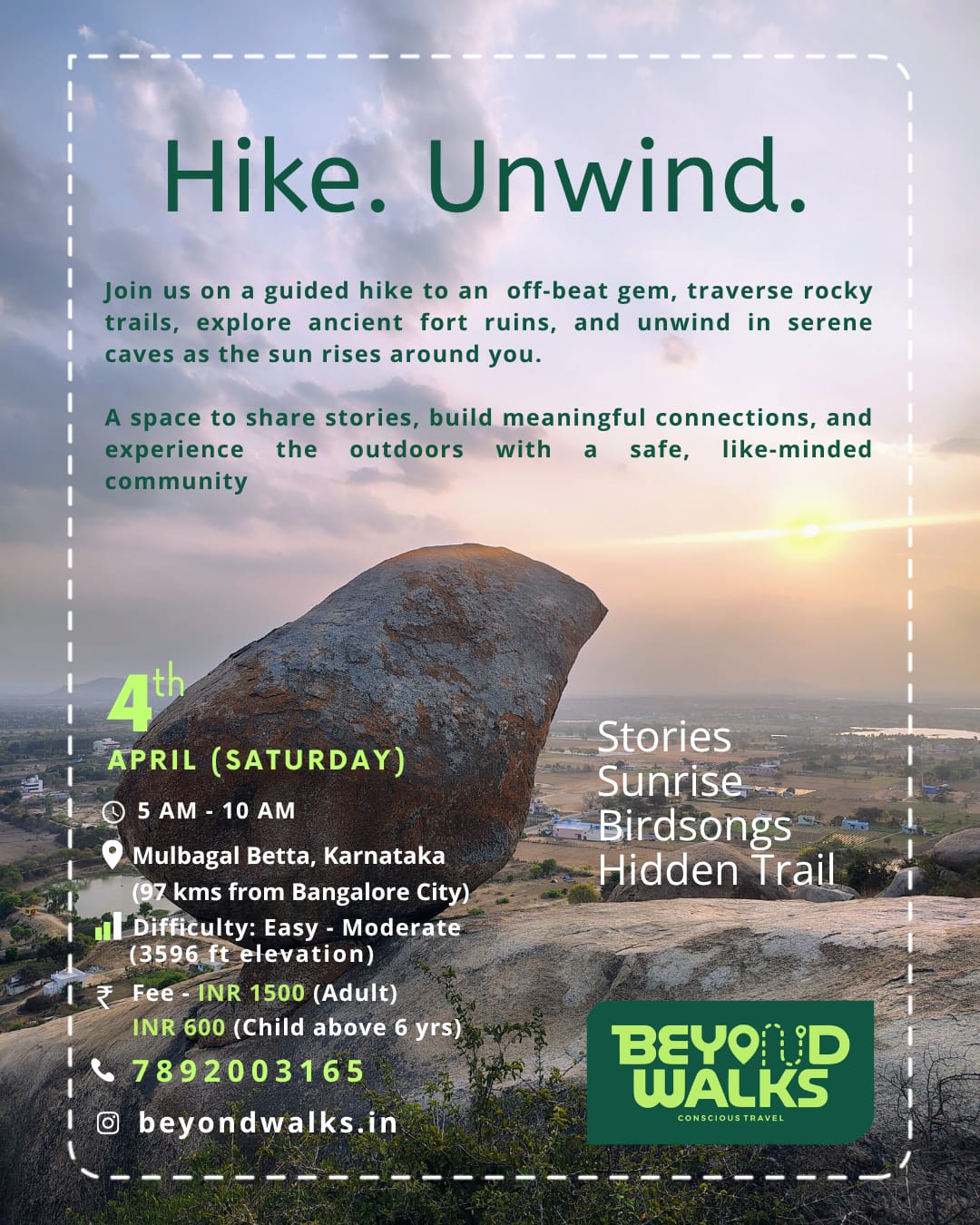 Hike. Unwind.

Join us on a guided hike to an off-beat gem, traverse rocky trails, explore ancient fort ruins, and unwind in serene caves as the sun rises around you.

A space to share stories, build meaningful connections, and experience the outdoors with a safe, like-minded community

4th
APRIL (SATURDAY)

5 AM - 10 AM

Mulbagal Betta, Karnataka
(97 kms from Bangalore City)

Difficulty: Easy - Moderate
(3596 ft elevation)

₹ Fee - INR 1500 (Adult)
INR 600 (Child above 6 yrs)

7892003165

beyondwalks.in

Stories
Sunrise
Birdsongs
Hidden Trail

BEYOND
WALKS
CONSCIOUS TRAVEL